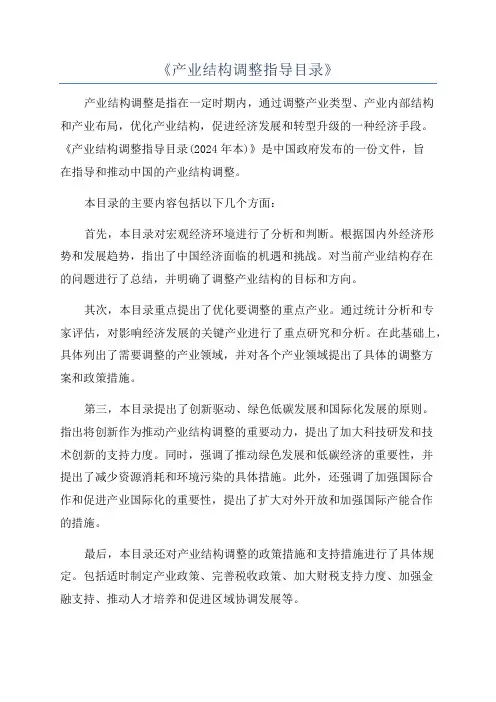 《产业结构调整指导目录》

产业结构调整是指在一定时期内，通过调整产业类型、产业内部结构和产业布局，优化产业结构，促进经济发展和转型升级的一种经济手段。《产业结构调整指导目录(2024年本)》是中国政府发布的一份文件，旨在指导和推动中国的产业结构调整。

本目录的主要内容包括以下几个方面：

首先，本目录对宏观经济环境进行了分析和判断。根据国内外经济形势和发展趋势，指出了中国经济面临的机遇和挑战。对当前产业结构存在的问题进行了总结，并明确了调整产业结构的目标和方向。

其次，本目录重点提出了优化要调整的重点产业。通过统计分析和专家评估，对影响经济发展的关键产业进行了重点研究和分析。在此基础上，具体列出了需要调整的产业领域，并对各个产业领域提出了具体的调整方案和政策措施。

第三，本目录提出了创新驱动、绿色低碳发展和国际化发展的原则。指出将创新作为推动产业结构调整的重要动力，提出了加大科技研发和技术创新的支持力度。同时，强调了推动绿色发展和低碳经济的重要性，并提出了减少资源消耗和环境污染的具体措施。此外，还强调了加强国际合作和促进产业国际化的重要性，提出了扩大对外开放和加强国际产能合作的措施。

最后，本目录还对产业结构调整的政策措施和支持措施进行了具体规定。包括适时制定产业政策、完善税收政策、加大财税支持力度、加强金融支持、推动人才培养和促进区域协调发展等。